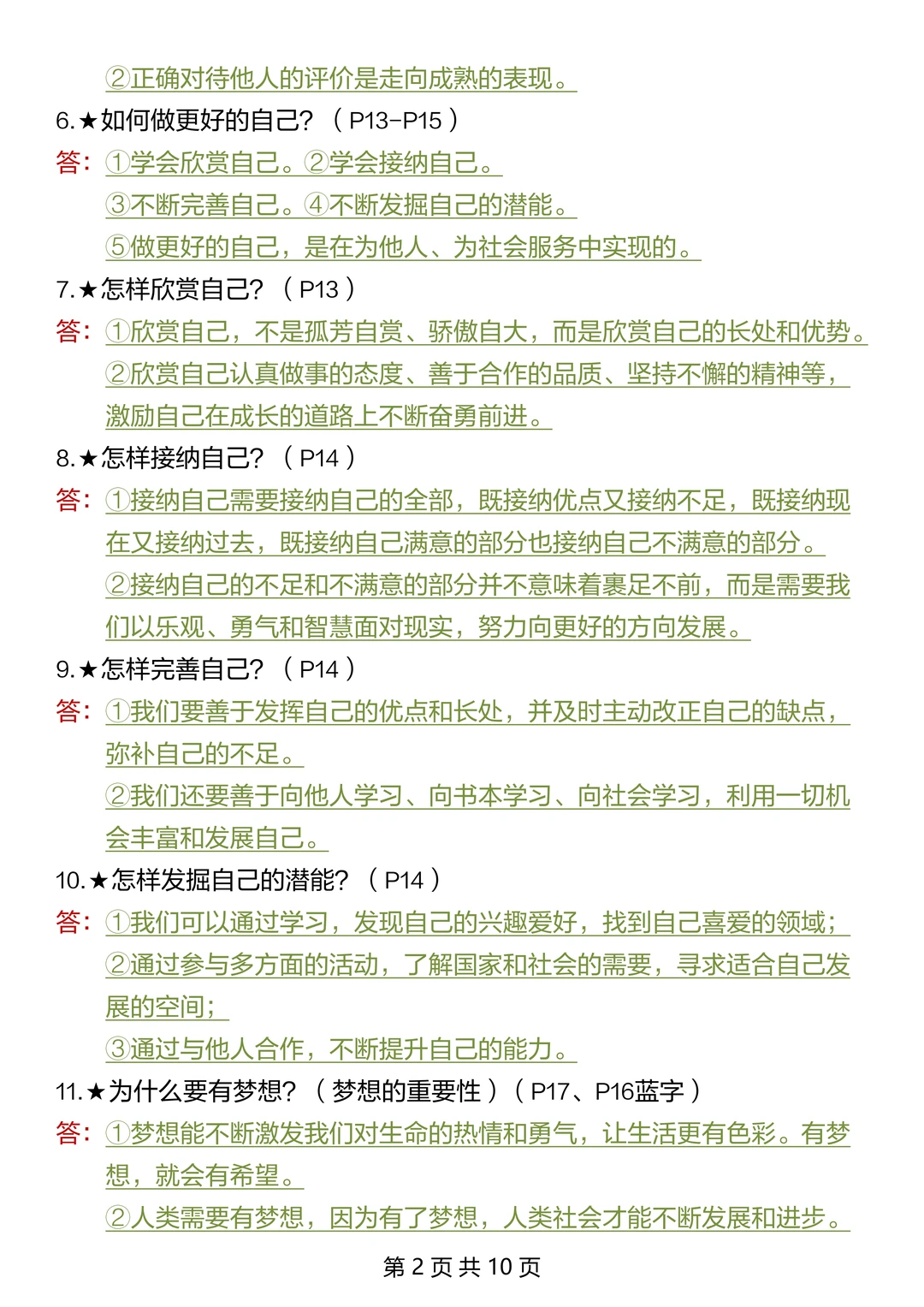 ②正确对待他人的评价是走向成熟的表现。

6.★如何做更好的自己？（P13-P15）

答：①学会欣赏自己。②学会接纳自己。

③不断完善自己。④不断发掘自己的潜能。

⑤做更好的自己，是在为他人、为社会服务中实现的。

7.★怎样欣赏自己？（P13）

答：①欣赏自己，不是孤芳自赏、骄傲自大，而是欣赏自己的长处和优势。

②欣赏自己认真做事的态度、善于合作的品质、坚持不懈的精神等，激励自己在成长的道路上不断奋勇前进。

8.★怎样接纳自己？（P14）

答：①接纳自己需要接纳自己的全部，既接纳优点又接纳不足，既接纳现在又接纳过去，既接纳自己满意的部分也接纳自己不满意的部分。

②接纳自己的不足和不满意的部分并不意味着裹足不前，而是需要我们以乐观、勇气和智慧面对现实，努力向更好的方向发展。

9.★怎样完善自己？（P14）

答：①我们要善于发挥自己的优点和长处，并及时主动改正自己的缺点，弥补自己的不足。

②我们还要善于向他人学习、向书本学习、向社会学习，利用一切机会丰富和发展自己。

10.★怎样发掘自己的潜能？（P14）

答：①我们可以通过学习，发现自己的兴趣爱好，找到自己喜爱的领域；

②通过参与多方面的活动，了解国家和社会的需要，寻求适合自己发展的空间；

③通过与他人合作，不断提升自己的能力。

11.★为什么要有梦想？（梦想的重要性）（P17、P16蓝字）

答：①梦想能不断激发我们对生命的热情和勇气，让生活更有色彩。有梦想，就会有希望。

②人类需要有梦想，因为有了梦想，人类社会才能不断发展和进步。

第 2 页 共 10 页